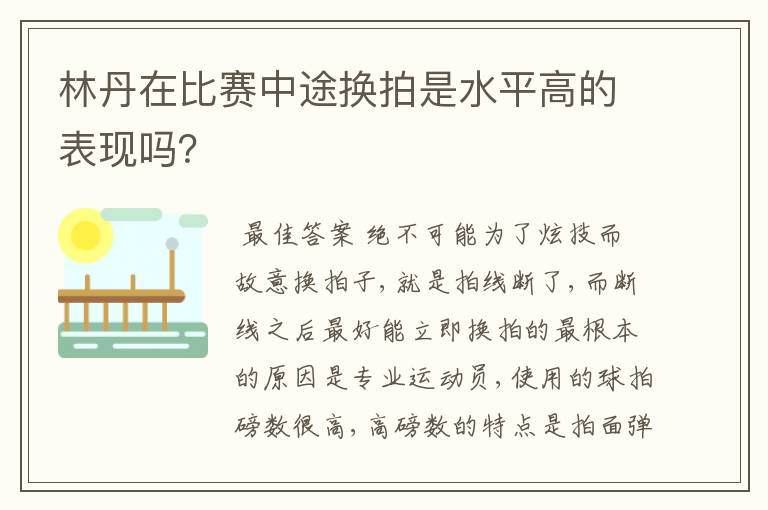 林丹在比赛中途换拍是水平高的表现吗?

最佳答案 绝不可能为了炫技而故意换拍子，就是拍线断了，而断线之后最好能立即换拍的最根本的原因是专业运动员，使用的球拍磅数很高，高磅数的特点是拍面弹